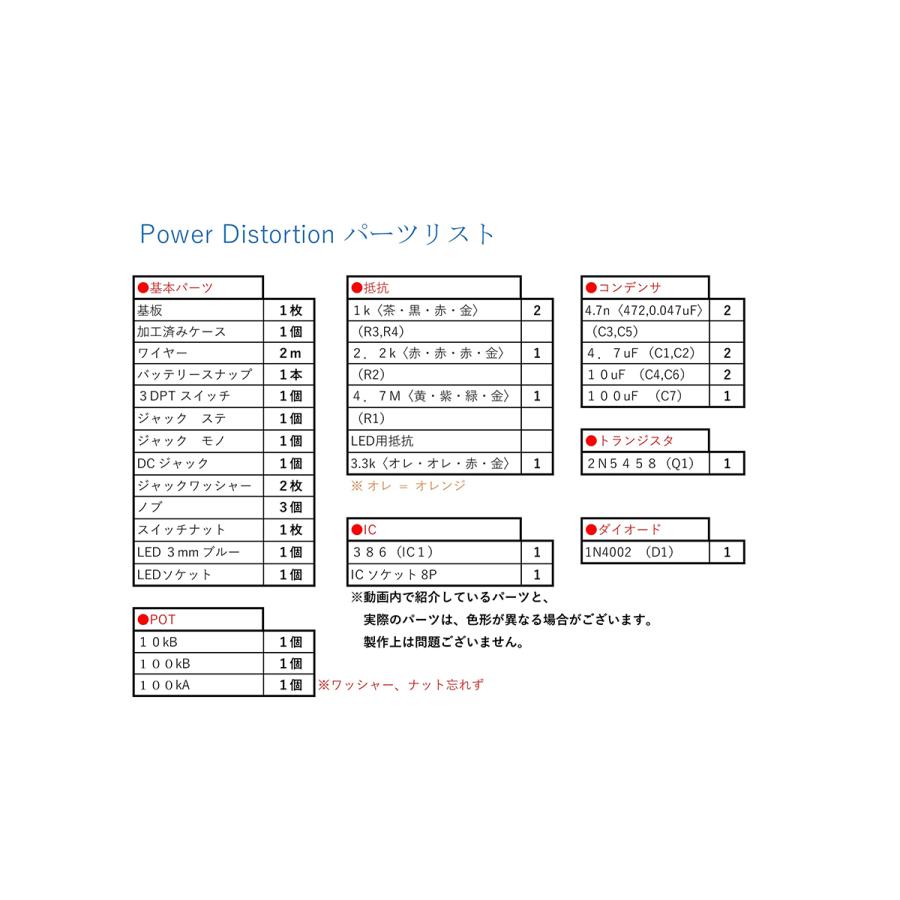 Power Distortion パーツリスト

| ●基本パーツ | |
|---|---|
| 基板 | 1枚 |
| 加工済みケース | 1個 |
| ワイヤー | 2m |
| バッテリースナップ | 1本 |
| 3DPT スイッチ | 1個 |
| ジャック　ステ | 1個 |
| ジャック　モノ | 1個 |
| DC ジャック | 1個 |
| ジャックワッシャー | 2枚 |
| ノブ | 3個 |
| スイッチナット | 1枚 |
| LED 3mm ブルー | 1個 |
| LEDソケット | 1個 |

| ●POT | |
|---|---|
| 10kB | 1個 |
| 100kB | 1個 |
| 100kA | 1個 |

※ワッシャー、ナット忘れず

| ●抵抗 | |
|---|---|
| 1k〈茶・黒・赤・金〉 | 2 |
| (R3,R4) | |
| 2．2k〈赤・赤・赤・金〉 | 1 |
| (R2) | |
| 4．7M〈黄・紫・緑・金〉 | 1 |
| (R1) | |
| LED用抵抗 | |
| 3.3k〈オレ・オレ・赤・金〉 | 1 |

※ オレ ＝ オレンジ

| ●IC | |
|---|---|
| 386 (IC1) | 1 |
| IC ソケット 8P | 1 |

※動画内で紹介しているパーツと、
実際のパーツは、色形が異なる場合がございます。
製作上は問題ございません。

| ●コンデンサ | |
|---|---|
| 4.7n〈472,0.047uF〉 | 2 |
| (C3,C5) | |
| 4．7uF (C1,C2) | 2 |
| 10uF (C4,C6) | 2 |
| 100uF (C7) | 1 |

| ●トランジスタ | |
|---|---|
| 2N5458 (Q1) | 1 |

| ●ダイオード | |
|---|---|
| 1N4002 (D1) | 1 |